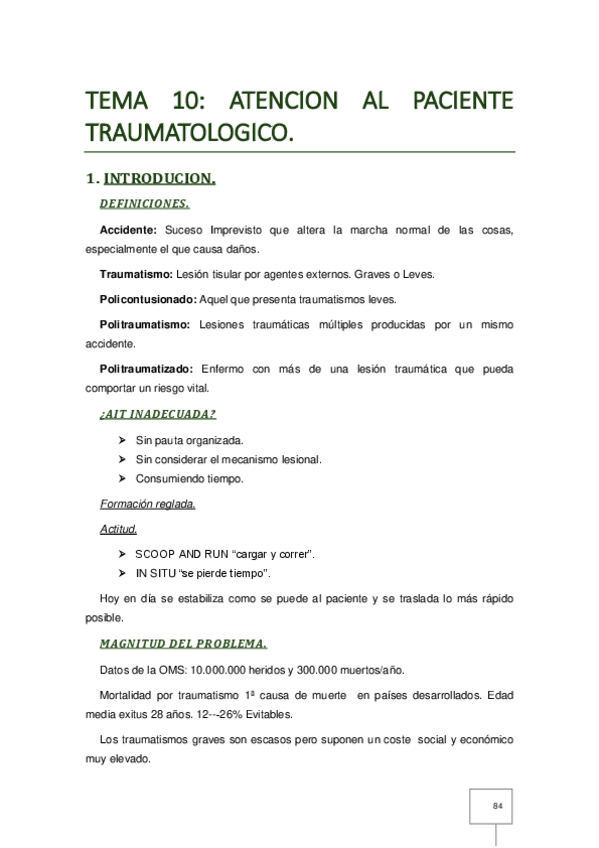 TEMA 10: ATENCION AL PACIENTE TRAUMATOLOGICO.

1. INTRODUCION.

DEFINICIONES.

Accidente: Suceso Imprevisto que altera la marcha normal de las cosas, especialmente el que causa daños.

Traumatismo: Lesión tisular por agentes externos. Graves o Leves.

Policontusionado: Aquel que presenta traumatismos leves.

Politraumatismo: Lesiones traumáticas múltiples producidas por un mismo accidente.

Politraumatizado: Enfermo con más de una lesión traumática que pueda comportar un riesgo vital.

¿AIT INADECUADA?

➤ Sin pauta organizada.
➤ Sin considerar el mecanismo lesional.
➤ Consumiendo tiempo.

Formación reglada.

Actitud.

➤ SCOOP AND RUN "cargar y correr".
➤ IN SITU "se pierde tiempo".

Hoy en día se estabiliza como se puede al paciente y se traslada lo más rápido posible.

MAGNITUD DEL PROBLEMA.

Datos de la OMS: 10.000.000 heridos y 300.000 muertos/año.

Mortalidad por traumatismo 1ª causa de muerte en países desarrollados. Edad media exitus 28 años. 12---26% Evitables.

Los traumatismos graves son escasos pero suponen un coste social y económico muy elevado.

84